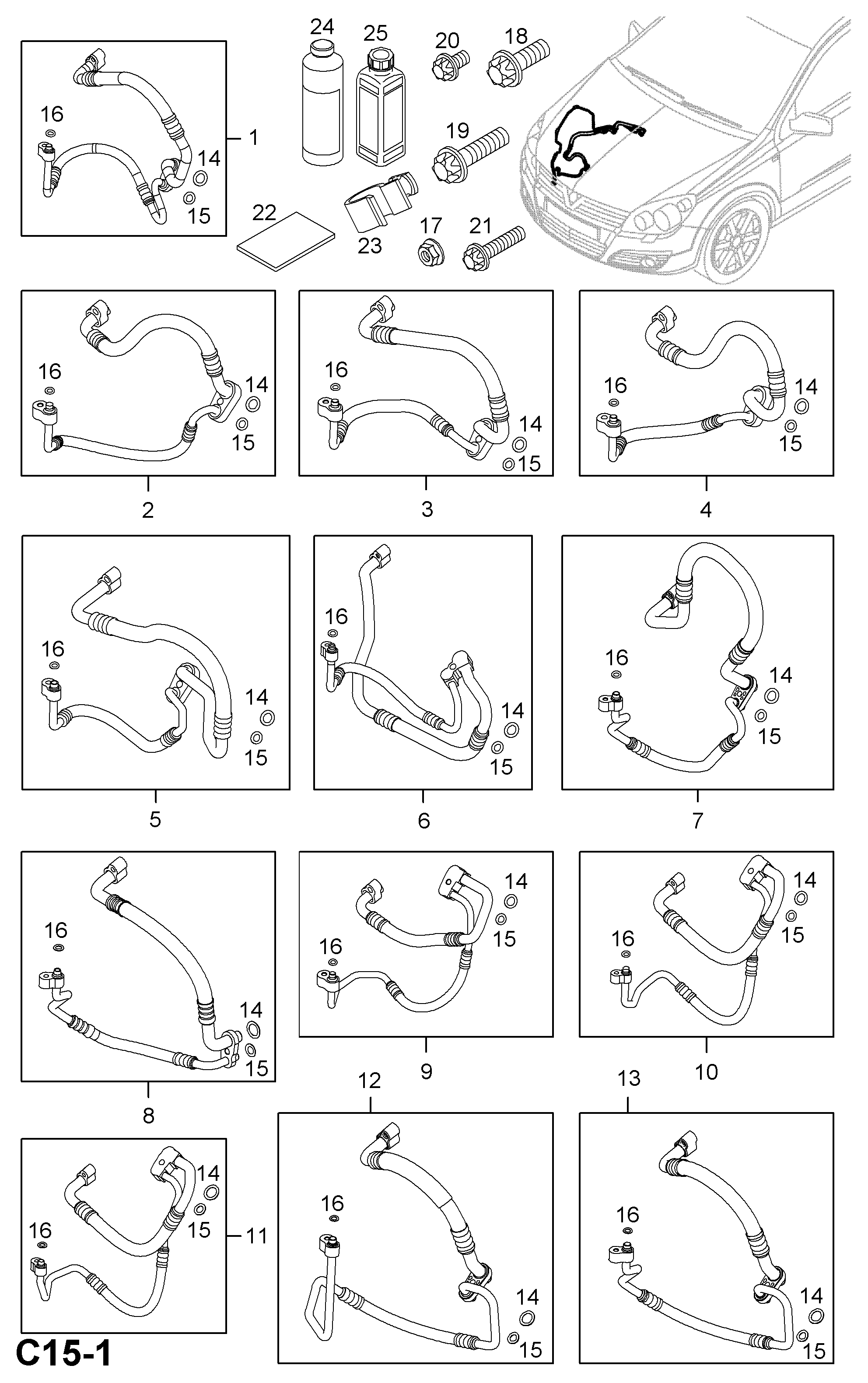 24
25
20
18
16
1
14
15
19
22
23
17
21
16
14
15
2
16
14
15
3
16
14
15
4
16
14
15
5
16
14
15
6
16
14
15
7
16
14
15
8
14
15
16
9
14
15
16
10
12
13
14
15
16
11
16
14
15
16
14
15
C15-1